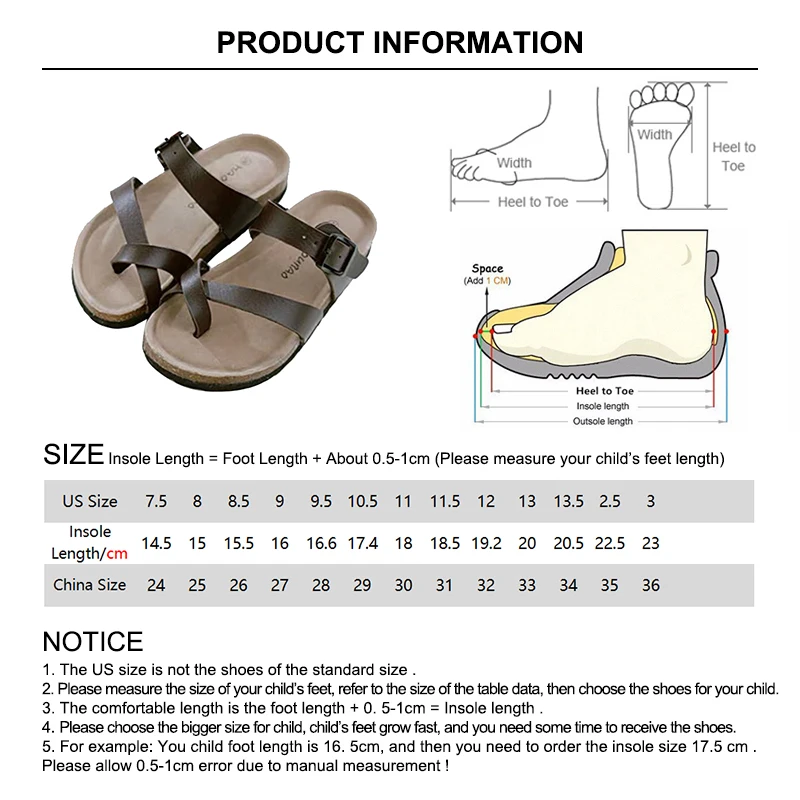 PRODUCT INFORMATION

Width
Heel to Toe
Width
Heel to Toe

Space
(Add 1 CM)
Heel to Toe
Insole length
Outsole length

SIZE Insole Length = Foot Length + About 0.5-1cm (Please measure your child's feet length)

| US Size | 7.5 | 8 | 8.5 | 9 | 9.5 | 10.5 | 11 | 11.5 | 12 | 13 | 13.5 | 2.5 | 3 |
|---|---|---|---|---|---|---|---|---|---|---|---|---|---|
| Insole Length/cm | 14.5 | 15 | 15.5 | 16 | 16.6 | 17.4 | 18 | 18.5 | 19.2 | 20 | 20.5 | 22.5 | 23 |
| China Size | 24 | 25 | 26 | 27 | 28 | 29 | 30 | 31 | 32 | 33 | 34 | 35 | 36 |

NOTICE
1. The US size is not the shoes of the standard size .
2. Please measure the size of your child's feet, refer to the size of the table data, then choose the shoes for your child.
3. The comfortable length is the foot length + 0. 5-1cm = Insole length .
4. Please choose the bigger size for child, child's feet grow fast, and you need some time to receive the shoes.
5. For example: You child foot length is 16. 5cm, and then you need to order the insole size 17.5 cm .
Please allow 0.5-1cm error due to manual measurement !